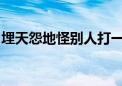 埋天怨地怪别人打一